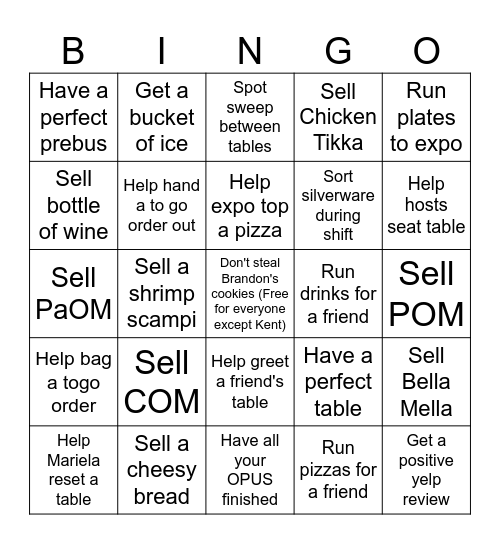 | B | I | N | G | O |
|---|---|---|---|---|
| Have a perfect prebus | Get a bucket of ice | Spot sweep between tables | Sell Chicken Tikka | Run plates to expo |
| Sell bottle of wine | Help hand a to go order out | Help expo top a pizza | Sort silverware during shift | Help hosts seat table |
| Sell PaOM | Sell a shrimp scampi | Don't steal Brandon's cookies (Free for everyone except Kent) | Run drinks for a friend | Sell POM |
| Help bag a togo order | Sell COM | Help greet a friend's table | Have a perfect table | Sell Bella Mella |
| Help Mariela reset a table | Sell a cheesy bread | Have all your OPUS finished | Run pizzas for a friend | Get a positive yelp review |